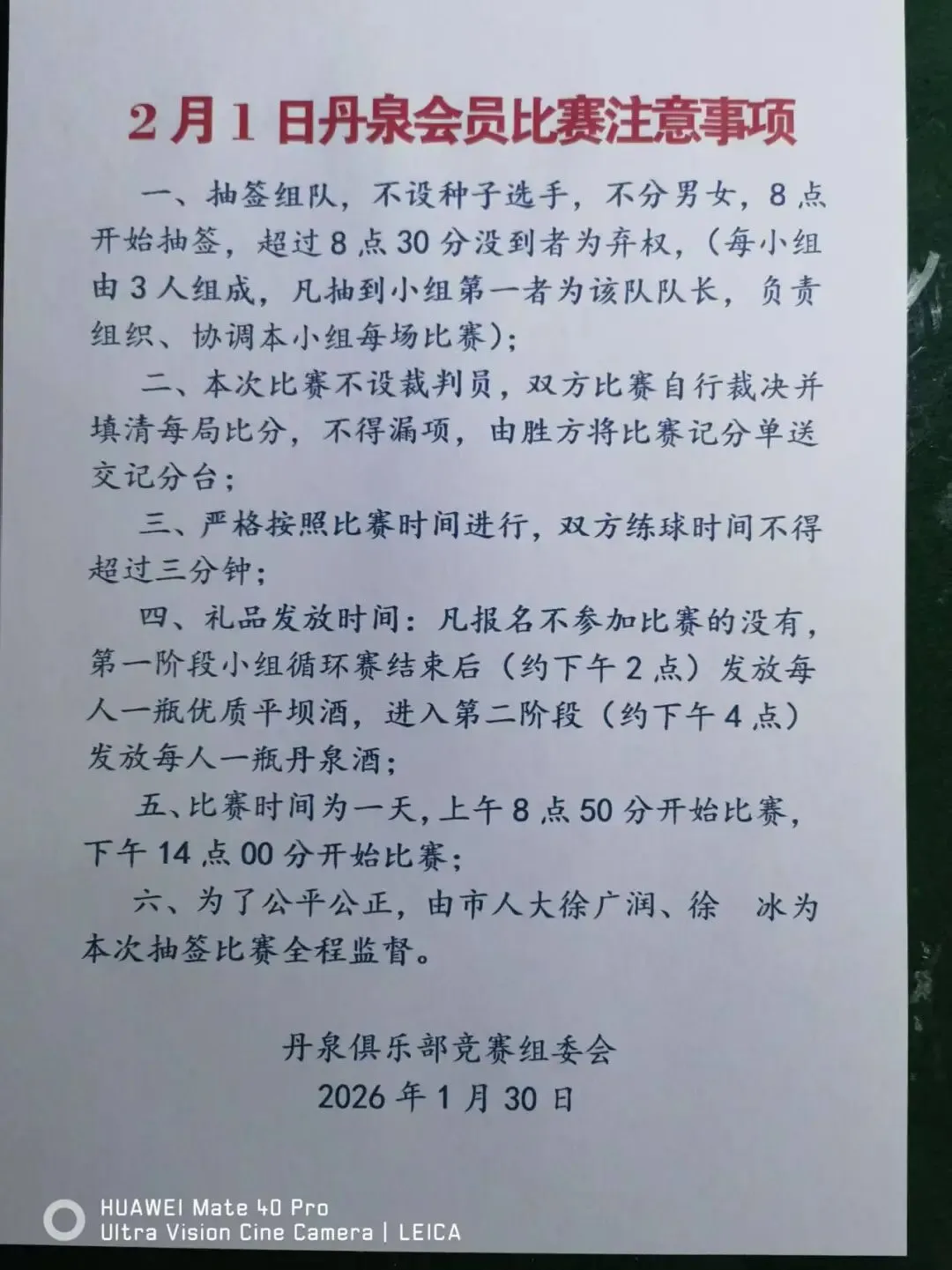 2月1日丹泉会员比赛注意事项

一、抽签组队，不设种子选手，不分男女，8点开始抽签，超过8点30分没到者为弃权，（每小组由3人组成，凡抽到小组第一者为该队队长，负责组织、协调本小组每场比赛）；

二、本次比赛不设裁判员，双方比赛自行裁决并填清每局比分，不得漏项，由胜方将比赛记分单送交记分台；

三、严格按照比赛时间进行，双方练球时间不得超过三分钟；

四、礼品发放时间：凡报名不参加比赛的没有，第一阶段小组循环赛结束后（约下午2点）发放每人一瓶优质平坝酒，进入第二阶段（约下午4点）发放每人一瓶丹泉酒；

五、比赛时间为一天，上午8点50分开始比赛，下午14点00分开始比赛；

六、为了公平公正，由市人大徐广润、徐 冰为本次抽签比赛全程监督。

丹泉俱乐部竞赛组委会
2026年1月30日

HUAWEI Mate 40 Pro
Ultra Vision Cine Camera | LEICA